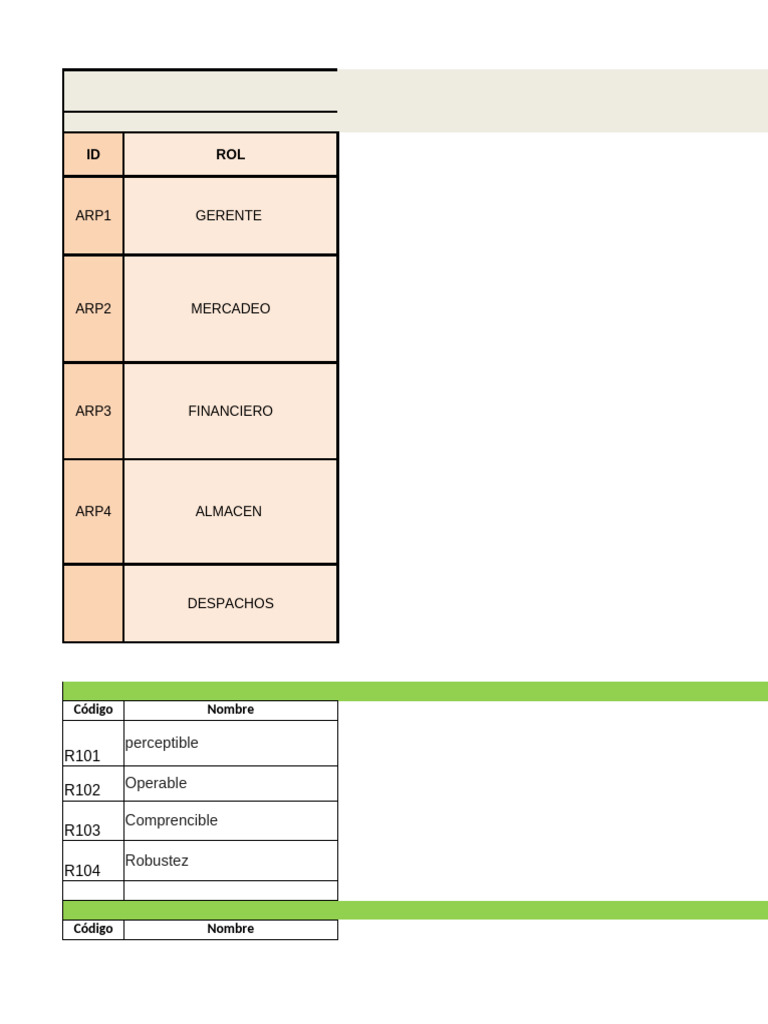 | ID | ROL |
|---|---|
| ARP1 | GERENTE |
| ARP2 | MERCADEO |
| ARP3 | FINANCIERO |
| ARP4 | ALMACEN |
|  | DESPACHOS |

| Código | Nombre |
|---|---|
| R101 | perceptible |
| R102 | Operable |
| R103 | Comprencible |
| R104 | Robustez |
|  |  |

| Código | Nombre |
|---|---|